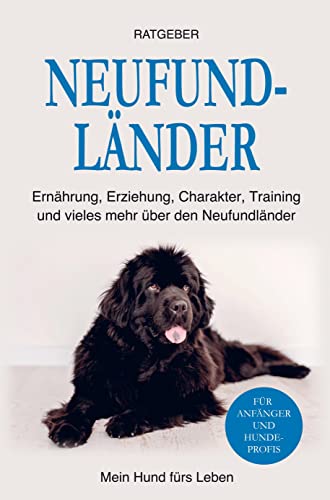 RATGEBER

NEUFUNDLÄNDER

Ernährung, Erziehung, Charakter, Training und vieles mehr über den Neufundländer

FÜR ANFÄNGER UND HUNDEPROFIS

Mein Hund fürs Leben